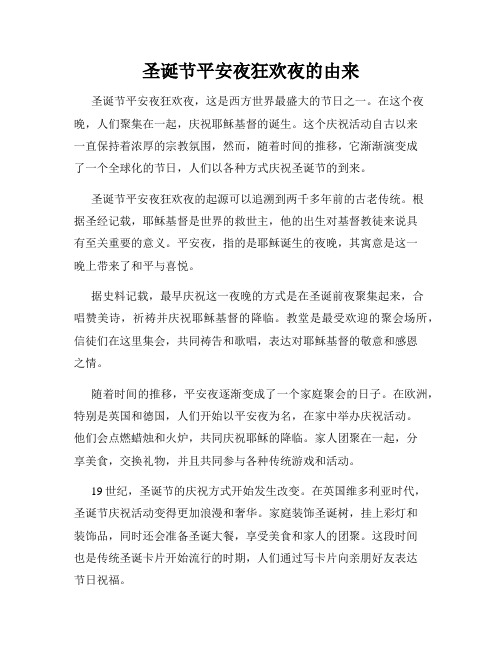 圣诞节平安夜狂欢夜的由来

圣诞节平安夜狂欢夜，这是西方世界最盛大的节日之一。在这个夜晚，人们聚集在一起，庆祝耶稣基督的诞生。这个庆祝活动自古以来一直保持着浓厚的宗教氛围，然而，随着时间的推移，它渐渐演变成了一个全球化的节日，人们以各种方式庆祝圣诞节的到来。

圣诞节平安夜狂欢夜的起源可以追溯到两千多年前的古老传统。根据圣经记载，耶稣基督是世界的救世主，他的出生对基督教徒来说具有至关重要的意义。平安夜，指的是耶稣诞生的夜晚，其寓意是这一晚上带来了和平与喜悦。

据史料记载，最早庆祝这一夜晚的方式是在圣诞前夜聚集起来，合唱赞美诗，祈祷并庆祝耶稣基督的降临。教堂是最受欢迎的聚会场所，信徒们在这里集会，共同祷告和歌唱，表达对耶稣基督的敬意和感恩之情。

随着时间的推移，平安夜逐渐变成了一个家庭聚会的日子。在欧洲，特别是英国和德国，人们开始以平安夜为名，在家中举办庆祝活动。他们会点燃蜡烛和火炉，共同庆祝耶稣的降临。家人团聚在一起，分享美食，交换礼物，并且共同参与各种传统游戏和活动。

19世纪，圣诞节的庆祝方式开始发生改变。在英国维多利亚时代，圣诞节庆祝活动变得更加浪漫和奢华。家庭装饰圣诞树，挂上彩灯和装饰品，同时还会准备圣诞大餐，享受美食和家人的团聚。这段时间也是传统圣诞卡片开始流行的时期，人们通过写卡片向亲朋好友表达节日祝福。